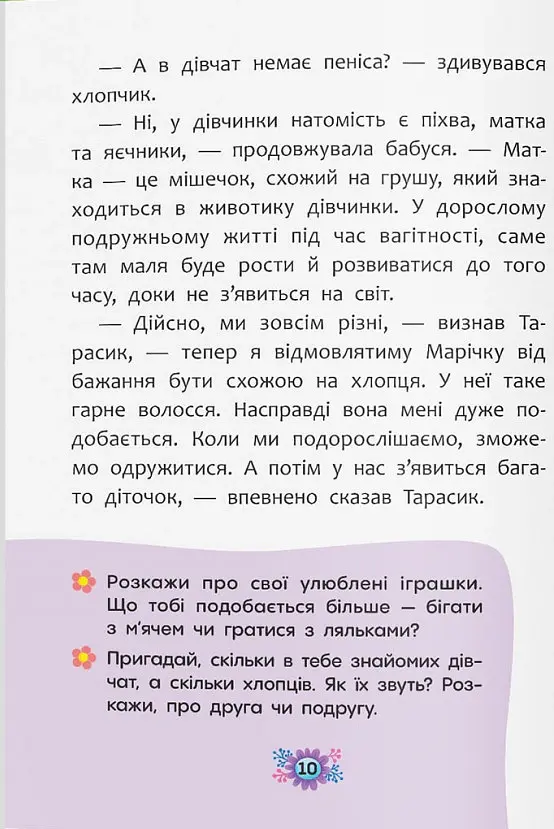 — А в дівчат немає пеніса? — здивувався хлопчик.

— Ні, у дівчинки натомість є піхва, матка та яєчники, — продовжувала бабуся. — Матка — це мішечок, схожий на грушу, який знаходиться в животику дівчинки. У дорослому подружньому житті під час вагітності, саме там маля буде рости й розвиватися до того часу, доки не з'явиться на світ.

— Дійсно, ми зовсім різні, — визнав Тарасик, — тепер я відмовлятиму Марічку від бажання бути схожою на хлопця. У неї таке гарне волосся. Насправді вона мені дуже подобається. Коли ми подорослішаємо, зможемо одружитися. А потім у нас з'явиться багато діточок, — впевнено сказав Тарасик.

Розкажи про свої улюблені іграшки. Що тобі подобається більше — бігати з м'ячем чи гратися з ляльками?

Пригадай, скільки в тебе знайомих дівчат, а скільки хлопців. Як їх звуть? Розкажи, про друга чи подругу.

10